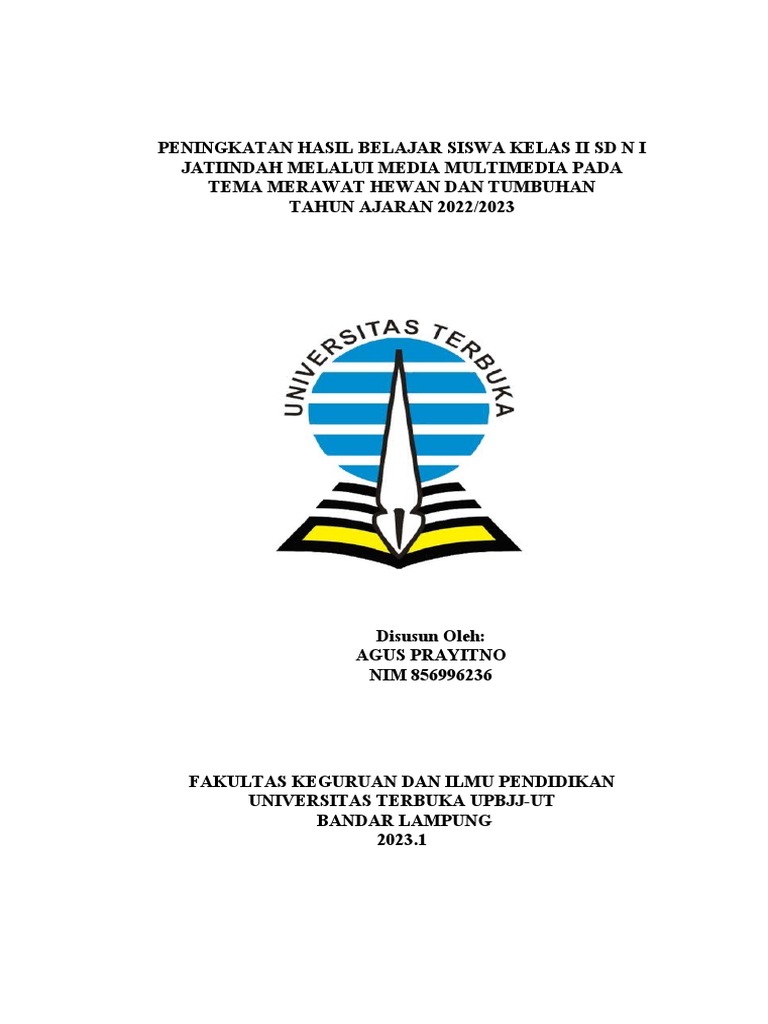 PENINGKATAN HASIL BELAJAR SISWA KELAS II SD N I JATIINDAH MELALUI MEDIA MULTIMEDIA PADA TEMA MERAWAT HEWAN DAN TUMBUHAN TAHUN AJARAN 2022/2023

UNIVERSITAS TERBUKA

Disusun Oleh:
AGUS PRAYITNO
NIM 856996236

FAKULTAS KEGURUAN DAN ILMU PENDIDIKAN
UNIVERSITAS TERBUKA UPBJJ-UT
BANDAR LAMPUNG
2023.1